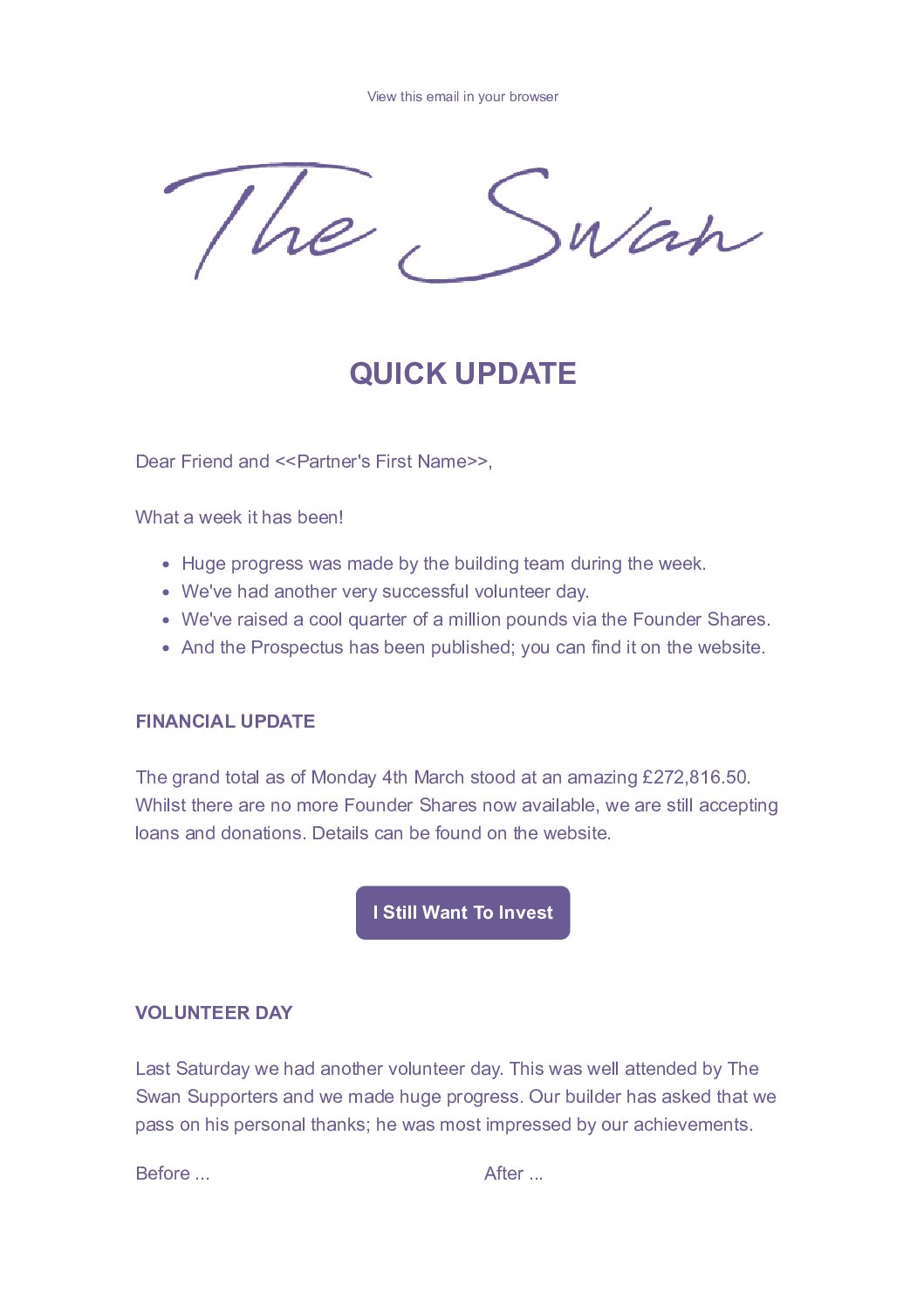 View this email in your browser

The Swan

QUICK UPDATE

Dear Friend and <<Partner's First Name>>,

What a week it has been!

- Huge progress was made by the building team during the week.
- We've had another very successful volunteer day.
- We've raised a cool quarter of a million pounds via the Founder Shares.
- And the Prospectus has been published; you can find it on the website.

FINANCIAL UPDATE

The grand total as of Monday 4th March stood at an amazing £272,816.50. Whilst there are no more Founder Shares now available, we are still accepting loans and donations. Details can be found on the website.

I Still Want To Invest

VOLUNTEER DAY

Last Saturday we had another volunteer day. This was well attended by The Swan Supporters and we made huge progress. Our builder has asked that we pass on his personal thanks; he was most impressed by our achievements.

Before ...

After ...